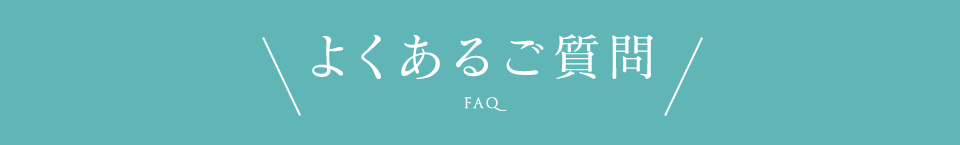 よくあるご質問

FAQ